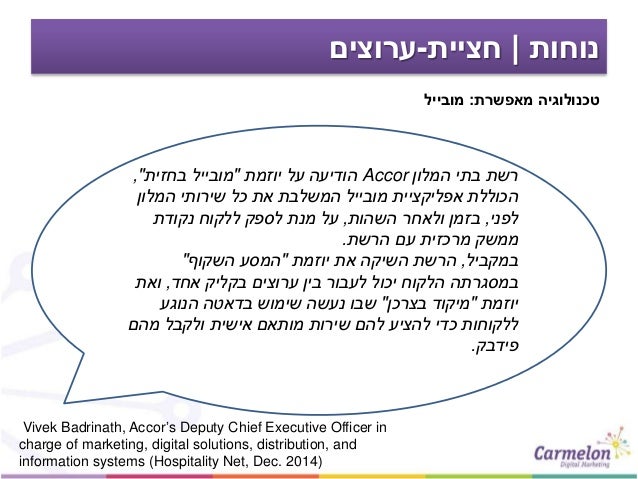 נוחות | חציית-ערוצים

טכנולוגיה מאפשרת: מובייל

רשת בתי המלון Accor הודיעה על יוזמת "מובייל בחזית", הכוללת אפליקציית מובייל המשלבת את כל שירותי המלון לפני, בזמן ולאחר השהות, על מנת לספק ללקוח נקודת ממשק מרכזית עם הרשת.
במקביל, הרשת השיקה את יוזמת "המסע השקוף" במסגרתה הלקוח יכול לעבור בין ערוצים בקליק אחד, ואת יוזמת "מיקוד בצרכן" שבו נעשה שימוש בדאטה הנוגע ללקוחות כדי להציע להם שירות מותאם אישית ולקבל מהם פידבק.

Vivek Badrinath, Accor's Deputy Chief Executive Officer in charge of marketing, digital solutions, distribution, and information systems (Hospitality Net, Dec. 2014)

Carmelon
Digital Marketing